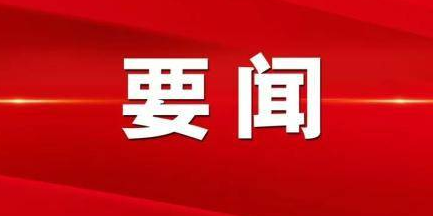 要闻